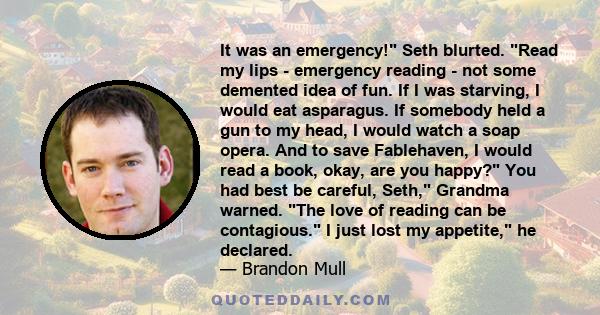 It was an emergency!" Seth blurted. "Read my lips - emergency reading - not some demented idea of fun. If I was starving, I would eat asparagus. If somebody held a gun to my head, I would watch a soap opera. And to save Fablehaven, I would read a book, okay, are you happy?" You had best be careful, Seth," Grandma warned. "The love of reading can be contagious." I just lost my appetite," he declared.

— Brandon Mull

QUOTEDDAILY.COM